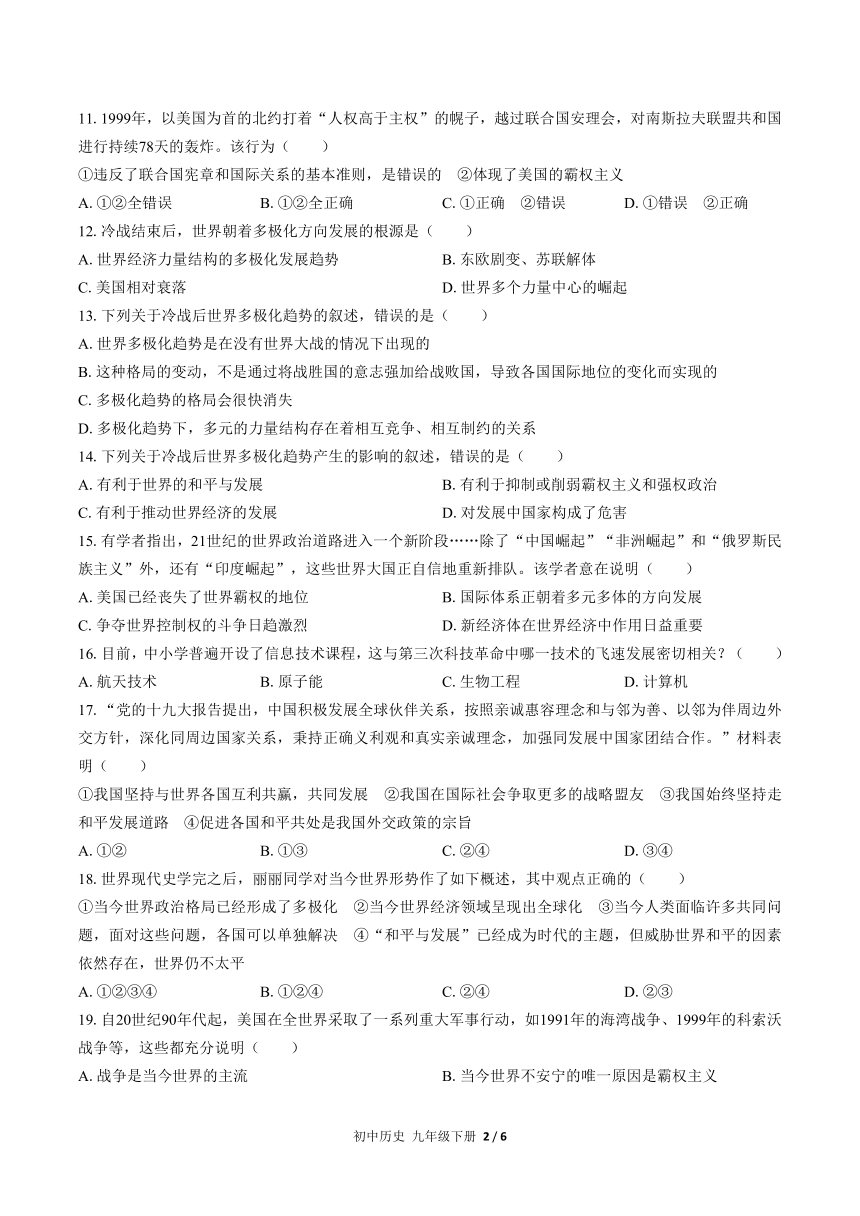 11. 1999年，以美国为首的北约打着“人权高于主权”的幌子，越过联合国安理会，对南斯拉夫联盟共和国进行持续78天的轰炸。该行为（　　）

①违反了联合国宪章和国际关系的基本准则，是错误的　②体现了美国的霸权主义

A. ①②全错误　　B. ①②全正确　　C. ①正确　②错误　　D. ①错误　②正确

12. 冷战结束后，世界朝着多极化方向发展的根源是（　　）

A. 世界经济力量结构的多极化发展趋势　　B. 东欧剧变、苏联解体

C. 美国相对衰落　　D. 世界多个力量中心的崛起

13. 下列关于冷战后世界多极化趋势的叙述，错误的是（　　）

A. 世界多极化趋势是在没有世界大战的情况下出现的

B. 这种格局的变动，不是通过将战胜国的意志强加给战败国，导致各国国际地位的变化而实现的

C. 多极化趋势的格局会很快消失

D. 多极化趋势下，多元的力量结构存在着相互竞争、相互制约的关系

14. 下列关于冷战后世界多极化趋势产生的影响的叙述，错误的是（　　）

A. 有利于世界的和平与发展　　B. 有利于抑制或削弱霸权主义和强权政治

C. 有利于推动世界经济的发展　　D. 对发展中国家构成了危害

15. 有学者指出，21世纪的世界政治道路进入一个新阶段……除了“中国崛起”“非洲崛起”和“俄罗斯民族主义”外，还有“印度崛起”，这些世界大国正自信地重新排队。该学者意在说明（　　）

A. 美国已经丧失了世界霸权的地位　　B. 国际体系正朝着多元多体的方向发展

C. 争夺世界控制权的斗争日趋激烈　　D. 新经济体在世界经济中作用日益重要

16. 目前，中小学普遍开设了信息技术课程，这与第三次科技革命中哪一技术的飞速发展密切相关？（　　）

A. 航天技术　　B. 原子能　　C. 生物工程　　D. 计算机

17. “党的十九大报告提出，中国积极发展全球伙伴关系，按照亲诚惠容理念和与邻为善、以邻为伴周边外交方针，深化同周边国家关系，秉持正确义利观和真实亲诚理念，加强同发展中国家团结合作。”材料表明（　　）

①我国坚持与世界各国互利共赢，共同发展　②我国在国际社会争取更多的战略盟友　③我国始终坚持走和平发展道路　④促进各国和平共处是我国外交政策的宗旨

A. ①②　　B. ①③　　C. ②④　　D. ③④

18. 世界现代史学完之后，丽丽同学对当今世界形势作了如下概述，其中观点正确的（　　）

①当今世界政治格局已经形成了多极化　②当今世界经济领域呈现出全球化　③当今人类面临许多共同问题，面对这些问题，各国可以单独解决　④“和平与发展”已经成为时代的主题，但威胁世界和平的因素依然存在，世界仍不太平

A. ①②③④　　B. ①②④　　C. ②④　　D. ②③

19. 自20世纪90年代起，美国在全世界采取了一系列重大军事行动，如1991年的海湾战争、1999年的科索沃战争等，这些都充分说明（　　）

A. 战争是当今世界的主流　　B. 当今世界不安宁的唯一原因是霸权主义

初中历史 九年级下册 2 / 6